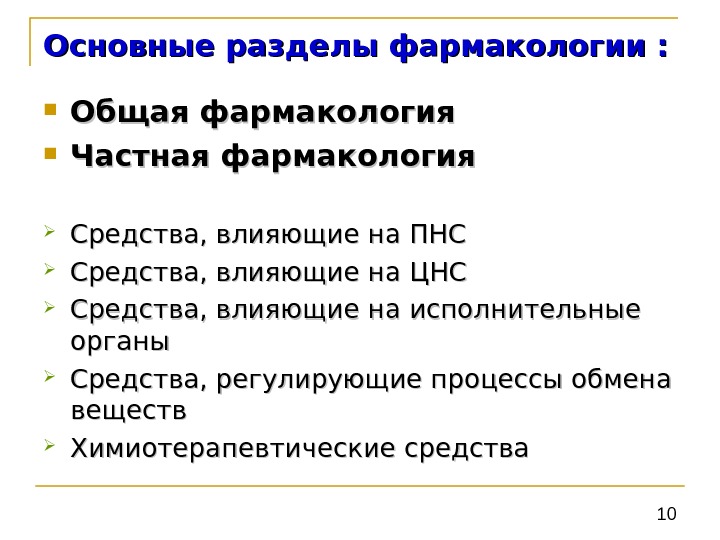 Основные разделы фармакологии :

- Общая фармакология
- Частная фармакология

- Средства, влияющие на ПНС
- Средства, влияющие на ЦНС
- Средства, влияющие на исполнительные органы
- Средства, регулирующие процессы обмена веществ
- Химиотерапевтические средства

10